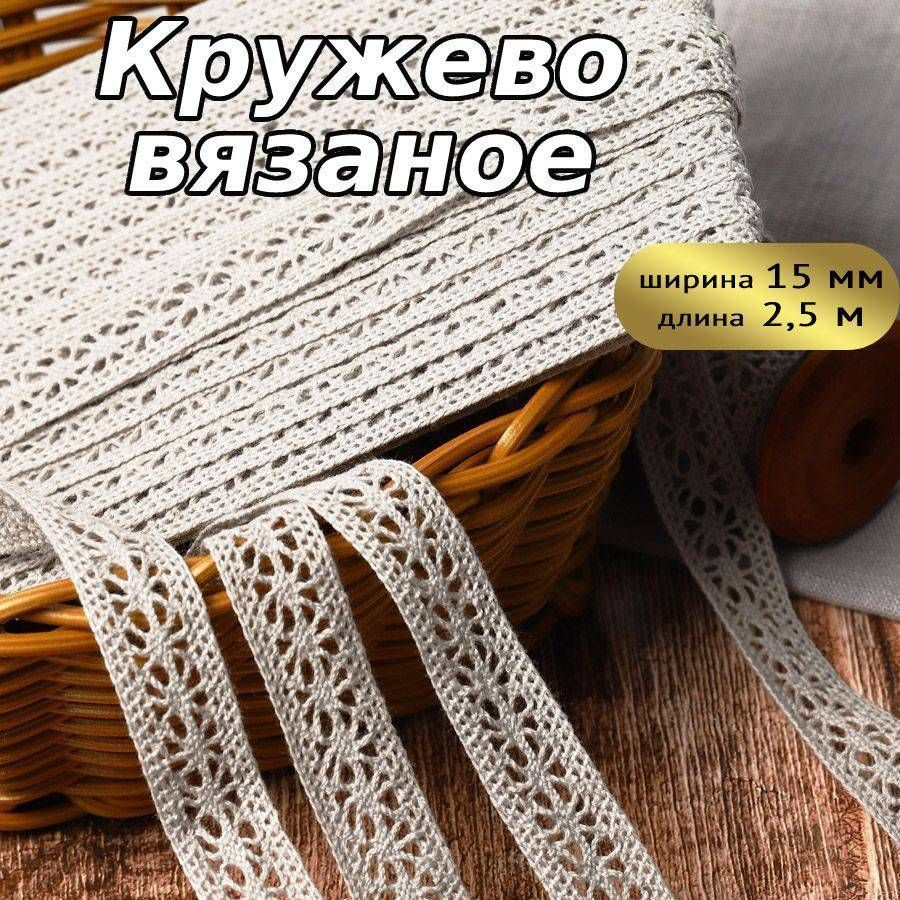 Кружево вязаное

ширина 15 мм
длина 2,5 м